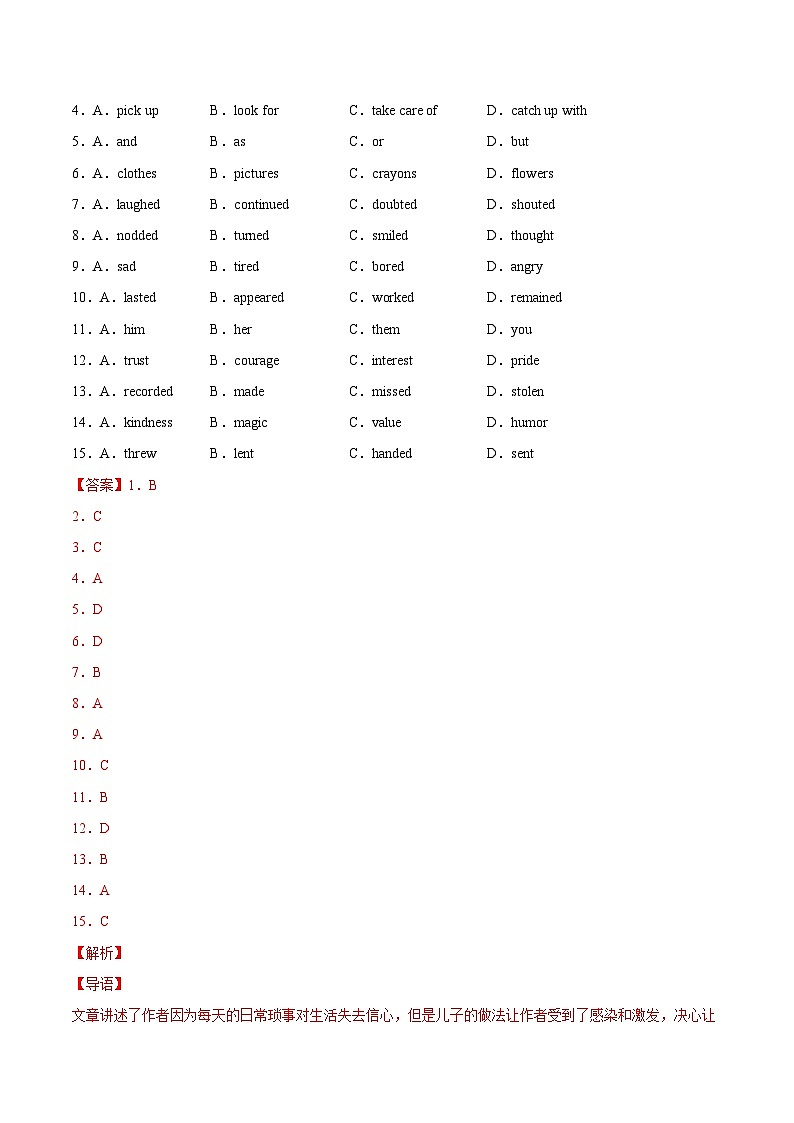 4．A．pick up B．look for C．take care of D．catch up with

5．A．and B．as C．or D．but

6．A．clothes B．pictures C．crayons D．flowers

7．A．laughed B．continued C．doubted D．shouted

8．A．nodded B．turned C．smiled D．thought

9．A．sad B．tired C．bored D．angry

10．A．lasted B．appeared C．worked D．remained

11．A．him B．her C．them D．you

12．A．trust B．courage C．interest D．pride

13．A．recorded B．made C．missed D．stolen

14．A．kindness B．magic C．value D．humor

15．A．threw B．lent C．handed D．sent

【答案】1．B

2．C

3．C

4．A

5．D

6．D

7．B

8．A

9．A

10．C

11．B

12．D

13．B

14．A

15．C

【解析】

【导语】

文章讲述了作者因为每天的日常琐事对生活失去信心，但是儿子的做法让作者受到了感染和激发，决心让